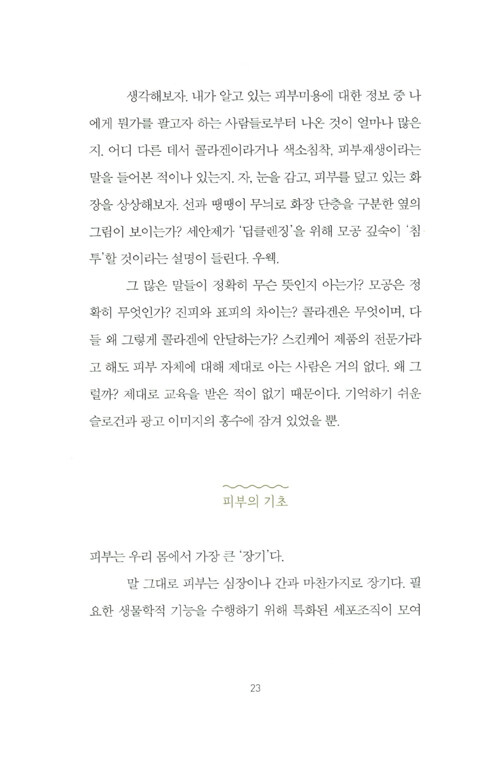 생각해보자. 내가 알고 있는 피부미용에 대한 정보 중 나에게 뭔가를 팔고자 하는 사람들로부터 나온 것이 얼마나 많은지. 어디 다른 데서 콜라겐이라거나 색소침착, 피부재생이라는 말을 들어본 적이나 있는지. 자, 눈을 감고, 피부를 덮고 있는 화장을 상상해보자. 선과 땡땡이 무늬로 화장 단층을 구분한 옆의 그림이 보이는가? 세안제가 '딥클렌징'을 위해 모공 깊숙이 '침투'할 것이라는 설명이 들린다. 우웩.

그 많은 말들이 정확히 무슨 뜻인지 아는가? 모공은 정확히 무엇인가? 진피와 표피의 차이는? 콜라겐은 무엇이며, 다들 왜 그렇게 콜라겐에 안달하는가? 스킨케어 제품의 전문가라고 해도 피부 자체에 대해 제대로 아는 사람은 거의 없다. 왜 그럴까? 제대로 교육을 받은 적이 없기 때문이다. 기억하기 쉬운 슬로건과 광고 이미지의 홍수에 잠겨 있었을 뿐.

피부의 기초

피부는 우리 몸에서 가장 큰 '장기'다.

말 그대로 피부는 심장이나 간과 마찬가지로 장기다. 필요한 생물학적 기능을 수행하기 위해 특화된 세포조직이 모여

23